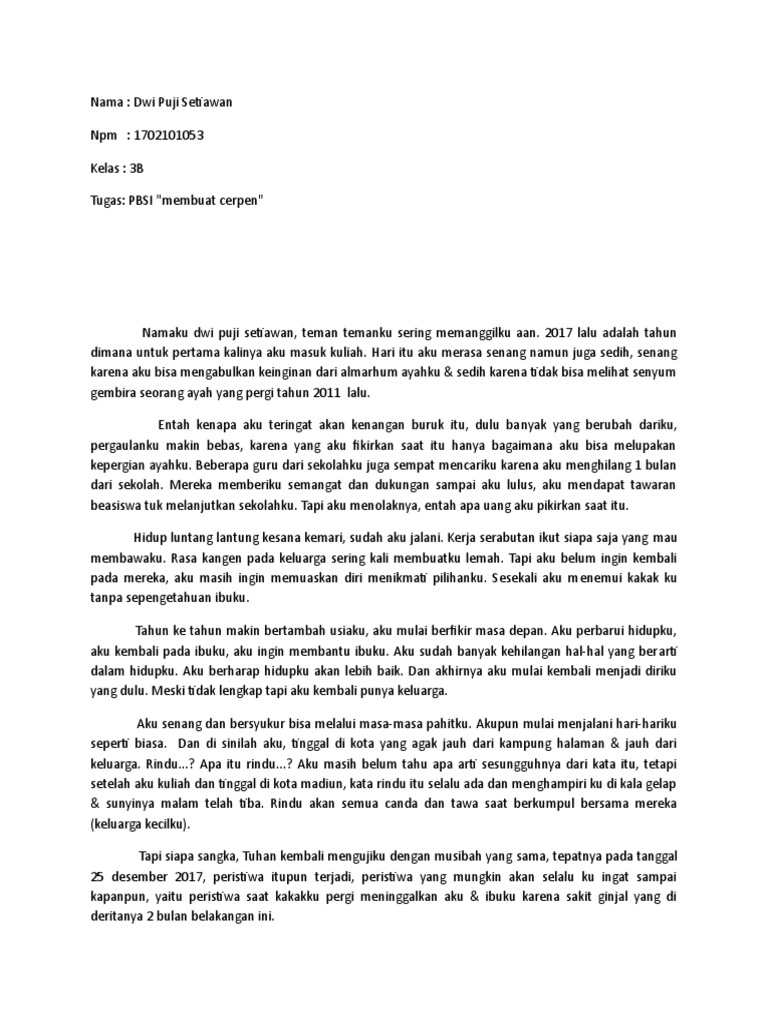 Nama : Dwi Puji Setiawan

Npm : 1702101053

Kelas : 3B

Tugas: PBSI "membuat cerpen"

Namaku dwi puji setiawan, teman temanku sering memanggilku aan. 2017 lalu adalah tahun dimana untuk pertama kalinya aku masuk kuliah. Hari itu aku merasa senang namun juga sedih, senang karena aku bisa mengabulkan keinginan dari almarhum ayahku & sedih karena tidak bisa melihat senyum gembira seorang ayah yang pergi tahun 2011 lalu.

Entah kenapa aku teringat akan kenangan buruk itu, dulu banyak yang berubah dariku, pergaulanku makin bebas, karena yang aku fikirkan saat itu hanya bagaimana aku bisa melupakan kepergian ayahku. Beberapa guru dari sekolahku juga sempat mencariku karena aku menghilang 1 bulan dari sekolah. Mereka memberiku semangat dan dukungan sampai aku lulus, aku mendapat tawaran beasiswa tuk melanjutkan sekolahku. Tapi aku menolaknya, entah apa uang aku pikirkan saat itu.

Hidup luntang lantung kesana kemari, sudah aku jalani. Kerja serabutan ikut siapa saja yang mau membawaku. Rasa kangen pada keluarga sering kali membuatku lemah. Tapi aku belum ingin kembali pada mereka, aku masih ingin memuaskan diri menikmati pilihanku. Sesekali aku menemui kakak ku tanpa sepengetahuan ibuku.

Tahun ke tahun makin bertambah usiaku, aku mulai berfikir masa depan. Aku perbarui hidupku, aku kembali pada ibuku, aku ingin membantu ibuku. Aku sudah banyak kehilangan hal-hal yang berarti dalam hidupku. Aku berharap hidupku akan lebih baik. Dan akhirnya aku mulai kembali menjadi diriku yang dulu. Meski tidak lengkap tapi aku kembali punya keluarga.

Aku senang dan bersyukur bisa melalui masa-masa pahitku. Akupun mulai menjalani hari-hariku seperti biasa. Dan di sinilah aku, tinggal di kota yang agak jauh dari kampung halaman & jauh dari keluarga. Rindu...? Apa itu rindu...? Aku masih belum tahu apa arti sesungguhnya dari kata itu, tetapi setelah aku kuliah dan tinggal di kota madiun, kata rindu itu selalu ada dan menghampiri ku di kala gelap & sunyinya malam telah tiba. Rindu akan semua canda dan tawa saat berkumpul bersama mereka (keluarga kecilku).

Tapi siapa sangka, Tuhan kembali mengujiku dengan musibah yang sama, tepatnya pada tanggal 25 desember 2017, peristiwa itupun terjadi, peristiwa yang mungkin akan selalu ku ingat sampai kapanpun, yaitu peristiwa saat kakakku pergi meninggalkan aku & ibuku karena sakit ginjal yang di deritanya 2 bulan belakangan ini.